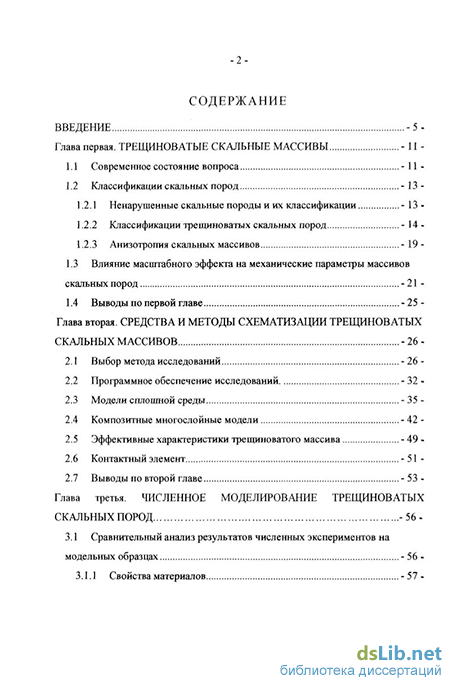 - 2 -

СОДЕРЖАНИЕ

ВВЕДЕНИЕ - 5 -

Глава первая. ТРЕЩИНОВАТЫЕ СКАЛЬНЫЕ МАССИВЫ - 11 -

1.1 Современное состояние вопроса - 11 -

1.2 Классификации скальных пород - 13 -

1.2.1 Ненарушенные скальные породы и их классификации - 13 -

1.2.2 Классификации трещиноватых скальных пород - 14 -

1.2.3 Анизотропия скальных массивов - 19 -

1.3 Влияние масштабного эффекта на механические параметры массивов скальных пород - 21 -

1.4 Выводы по первой главе - 25 -

Глава вторая. СРЕДСТВА И МЕТОДЫ СХЕМАТИЗАЦИИ ТРЕЩИНОВАТЫХ СКАЛЬНЫХ МАССИВОВ - 26 -

2.1 Выбор метода исследований - 26 -

2.2 Программное обеспечение исследований. - 32 -

2.3 Модели сплошной среды - 35 -

2.4 Композитные многослойные модели - 42 -

2.5 Эффективные характеристики трещиноватого массива - 49 -

2.6 Контактный элемент - 51 -

2.7 Выводы по второй главе - 53 -

Глава третья. ЧИСЛЕННОЕ МОДЕЛИРОВАНИЕ ТРЕЩИНОВАТЫХ СКАЛЬНЫХ ПОРОД - 56 -

3.1 Сравнительный анализ результатов численных экспериментов на модельных образцах - 56 -

3.1.1 Свойства материалов - 57 -

dsLib.net
библиотека диссертаций